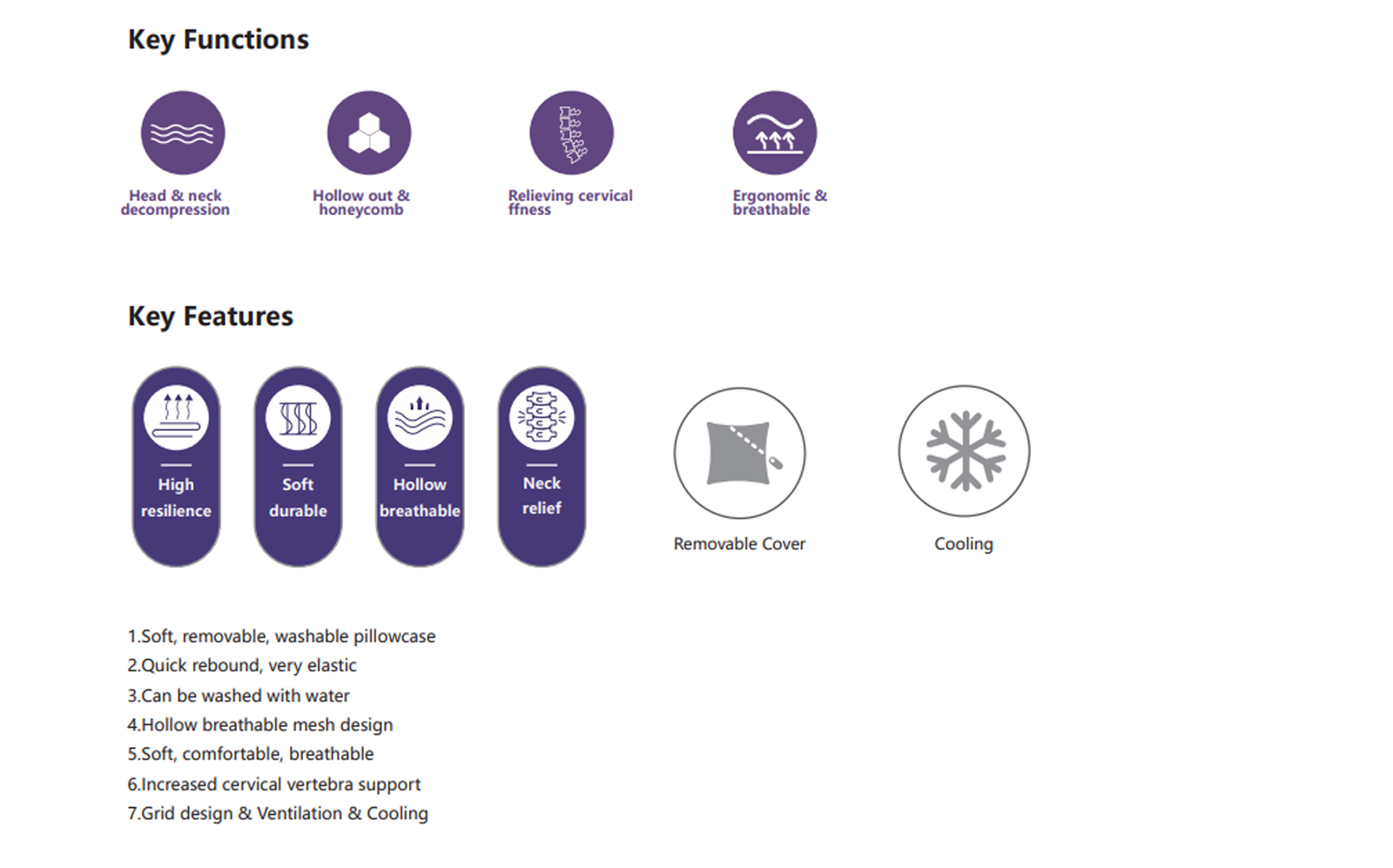 Key Functions

Head & neck decompression

Hollow out & honeycomb

Relieving cervical ffness

Ergonomic & breathable

Key Features

High resilience

Soft durable

Hollow breathable

Neck relief

Removable Cover

Cooling

1.Soft, removable, washable pillowcase
2.Quick rebound, very elastic
3.Can be washed with water
4.Hollow breathable mesh design
5.Soft, comfortable, breathable
6.Increased cervical vertebra support
7.Grid design & Ventilation & Cooling